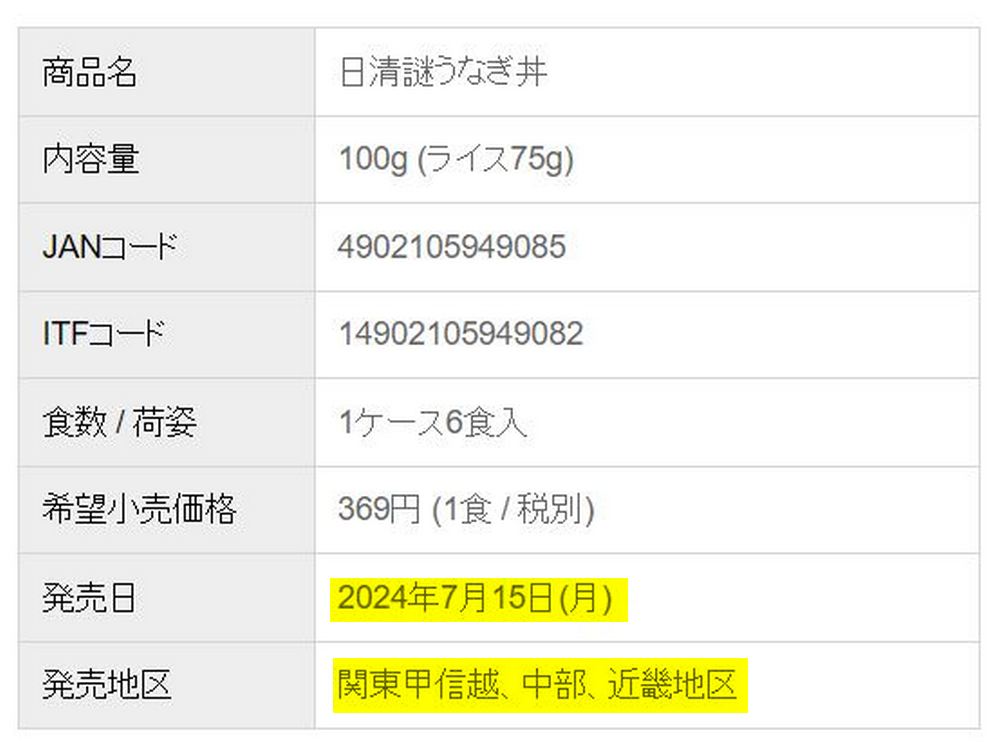 | 商品名 | 日清謎うなぎ丼 |
|---|---|
| 内容量 | 100g (ライス75g) |
| JANコード | 4902105949085 |
| ITFコード | 14902105949082 |
| 食数 / 荷姿 | 1ケース6食入 |
| 希望小売価格 | 369円 (1食 / 税別) |
| 発売日 | 2024年7月15日(月) |
| 発売地区 | 関東甲信越、中部、近畿地区 |